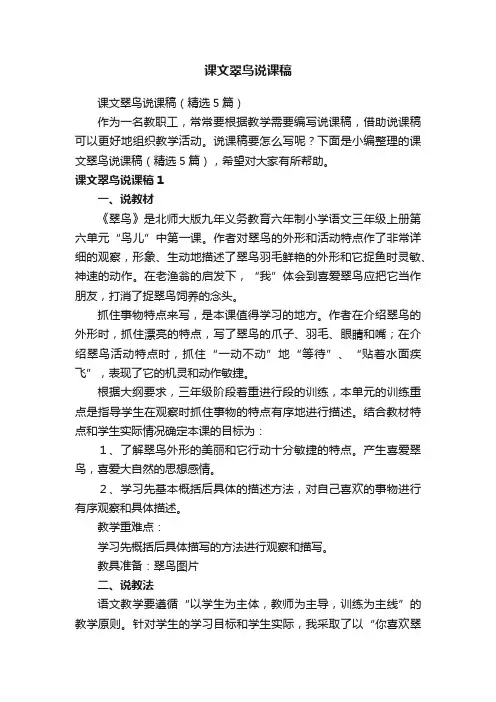 课文翠鸟说课稿

课文翠鸟说课稿（精选5篇）

作为一名教职工，常常要根据教学需要编写说课稿，借助说课稿可以更好地组织教学活动。说课稿要怎么写呢？下面是小编整理的课文翠鸟说课稿（精选5篇），希望对大家有所帮助。

课文翠鸟说课稿1

一、说教材

《翠鸟》是北师大版九年义务教育六年制小学语文三年级上册第六单元“鸟儿”中第一课。作者对翠鸟的外形和活动特点作了非常详细的观察，形象、生动地描述了翠鸟羽毛鲜艳的外形和它捉鱼时灵敏、神速的动作。在老渔翁的启发下，“我”体会到喜爱翠鸟应把它当作朋友，打消了捉翠鸟饲养的念头。

抓住事物特点来写，是本课值得学习的地方。作者在介绍翠鸟的外形时，抓住漂亮的特点，写了翠鸟的爪子、羽毛、眼睛和嘴；在介绍翠鸟活动特点时，抓住“一动不动”地“等待”、“贴着水面疾飞”，表现了它的机灵和动作敏捷。

根据大纲要求，三年级阶段着重进行段的训练，本单元的训练重点是指导学生在观察时抓住事物的特点有序地进行描述。结合教材特点和学生实际情况确定本课的目标为：

1、了解翠鸟外形的美丽和它行动十分敏捷的特点。产生喜爱翠鸟，喜爱大自然的思想感情。

2、学习先基本概括后具体的描述方法，对自己喜欢的事物进行有序观察和具体描述。

教学重难点：

学习先概括后具体描写的方法进行观察和描写。

教具准备：翠鸟图片

二、说教法

语文教学要遵循“以学生为主体，教师为主导，训练为主线”的教学原则。针对学生的学习目标和学生实际，我采取了以“你喜欢翠